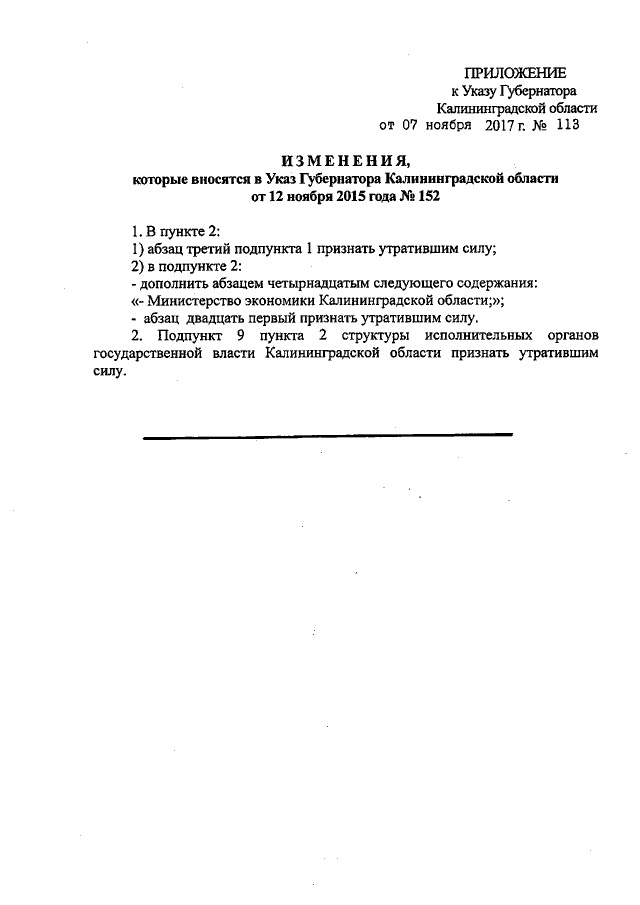 ПРИЛОЖЕНИЕ
к Указу Губернатора
Калининградской области
от 07 ноября 2017 г. № 113

ИЗМЕНЕНИЯ,
которые вносятся в Указ Губернатора Калининградской области
от 12 ноября 2015 года № 152

1. В пункте 2:
1) абзац третий подпункта 1 признать утратившим силу;
2) в подпункте 2:
- дополнить абзацем четырнадцатым следующего содержания:
«- Министерство экономики Калининградской области;»;
- абзац двадцать первый признать утратившим силу.

2. Подпункт 9 пункта 2 структуры исполнительных органов государственной власти Калининградской области признать утратившим силу.